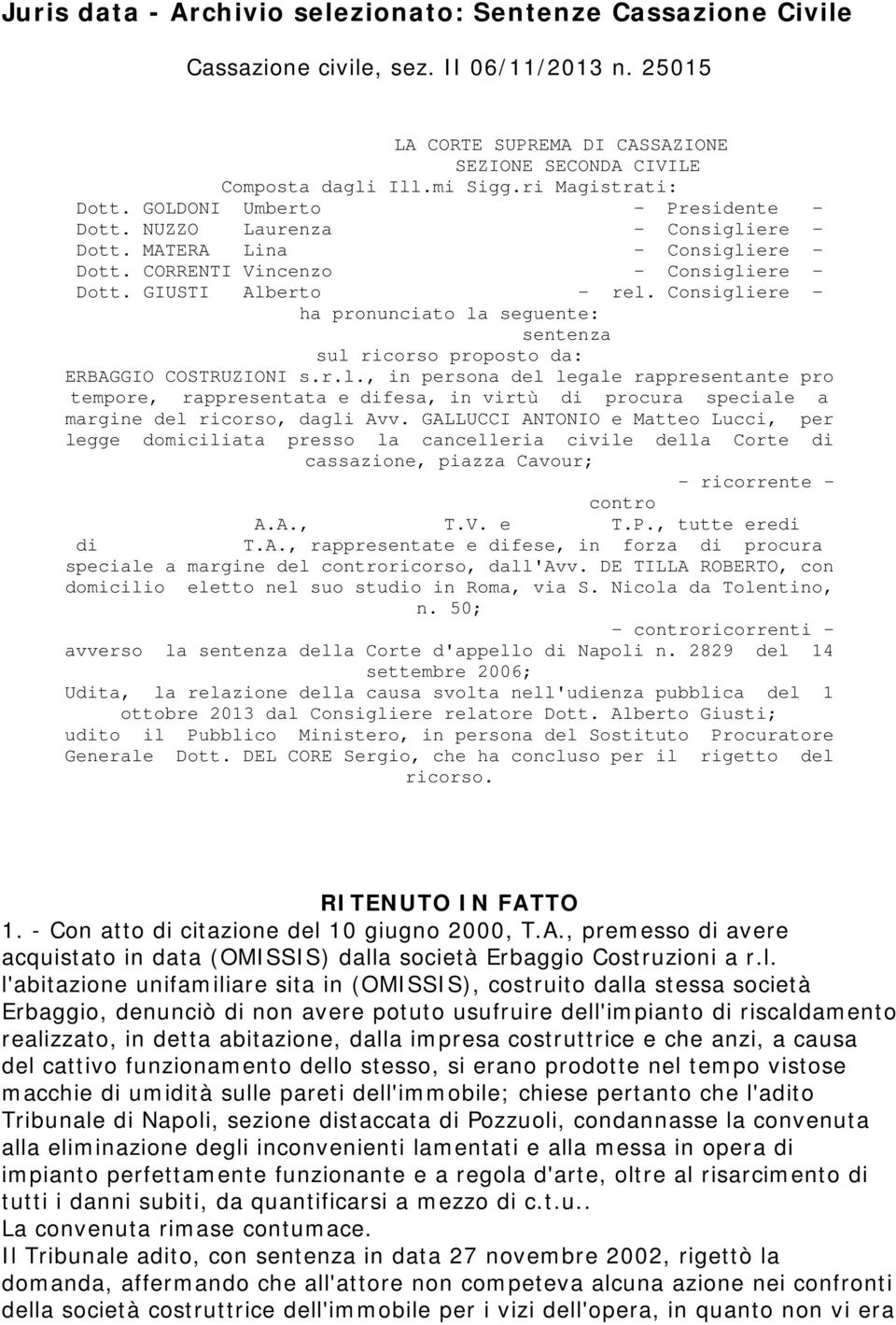 Juris data - Archivio selezionato: Sentenze Cassazione Civile

Cassazione civile, sez. II 06/11/2013 n. 25015

LA CORTE SUPREMA DI CASSAZIONE
SEZIONE SECONDA CIVILE
Composta dagli Ill.mi Sigg.ri Magistrati:
Dott. GOLDONI Umberto - Presidente -
Dott. NUZZO Laurenza - Consigliere -
Dott. MATERA Lina - Consigliere -
Dott. CORRENTI Vincenzo - Consigliere -
Dott. GIUSTI Alberto - rel. Consigliere -
ha pronunciato la seguente:
sentenza
sul ricorso proposto da:
ERBAGGIO COSTRUZIONI s.r.l., in persona del legale rappresentante pro tempore, rappresentata e difesa, in virtù di procura speciale a margine del ricorso, dagli Avv. GALLUCCI ANTONIO e Matteo Lucci, per legge domiciliata presso la cancelleria civile della Corte di cassazione, piazza Cavour;
- ricorrente -
contro
A.A., T.V. e T.P., tutte eredi di T.A., rappresentate e difese, in forza di procura speciale a margine del controricorso, dall'Avv. DE TILLA ROBERTO, con domicilio eletto nel suo studio in Roma, via S. Nicola da Tolentino, n. 50;
- controricorrenti -
avverso la sentenza della Corte d'appello di Napoli n. 2829 del 14 settembre 2006;
Udita, la relazione della causa svolta nell'udienza pubblica del 1 ottobre 2013 dal Consigliere relatore Dott. Alberto Giusti;
udito il Pubblico Ministero, in persona del Sostituto Procuratore Generale Dott. DEL CORE Sergio, che ha concluso per il rigetto del ricorso.

RITENUTO IN FATTO
1. - Con atto di citazione del 10 giugno 2000, T.A., premesso di avere acquistato in data (OMISSIS) dalla società Erbaggio Costruzioni a r.l. l'abitazione unifamiliare sita in (OMISSIS), costruito dalla stessa società Erbaggio, denunciò di non avere potuto usufruire dell'impianto di riscaldamento realizzato, in detta abitazione, dalla impresa costruttrice e che anzi, a causa del cattivo funzionamento dello stesso, si erano prodotte nel tempo vistose macchie di umidità sulle pareti dell'immobile; chiese pertanto che l'adito Tribunale di Napoli, sezione distaccata di Pozzuoli, condannasse la convenuta alla eliminazione degli inconvenienti lamentati e alla messa in opera di impianto perfettamente funzionante e a regola d'arte, oltre al risarcimento di tutti i danni subiti, da quantificarsi a mezzo di c.t.u..
La convenuta rimase contumace.
Il Tribunale adito, con sentenza in data 27 novembre 2002, rigettò la domanda, affermando che all'attore non competeva alcuna azione nei confronti della società costruttrice dell'immobile per i vizi dell'opera, in quanto non vi era